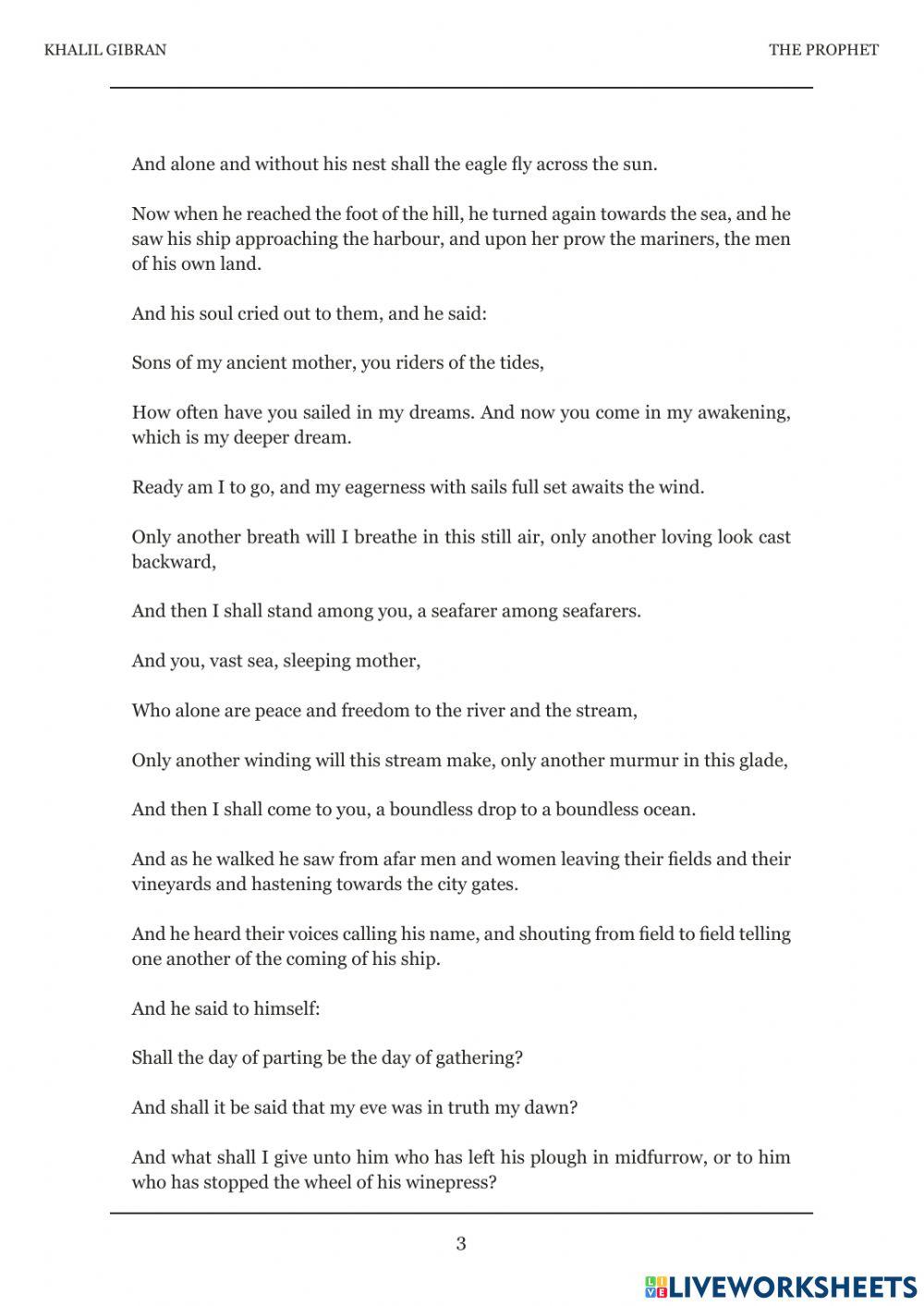 KHALIL GIBRAN

THE PROPHET

And alone and without his nest shall the eagle fly across the sun.

Now when he reached the foot of the hill, he turned again towards the sea, and he saw his ship approaching the harbour, and upon her prow the mariners, the men of his own land.

And his soul cried out to them, and he said:

Sons of my ancient mother, you riders of the tides,

How often have you sailed in my dreams. And now you come in my awakening, which is my deeper dream.

Ready am I to go, and my eagerness with sails full set awaits the wind.

Only another breath will I breathe in this still air, only another loving look cast backward,

And then I shall stand among you, a seafarer among seafarers.

And you, vast sea, sleeping mother,

Who alone are peace and freedom to the river and the stream,

Only another winding will this stream make, only another murmur in this glade,

And then I shall come to you, a boundless drop to a boundless ocean.

And as he walked he saw from afar men and women leaving their fields and their vineyards and hastening towards the city gates.

And he heard their voices calling his name, and shouting from field to field telling one another of the coming of his ship.

And he said to himself:

Shall the day of parting be the day of gathering?

And shall it be said that my eve was in truth my dawn?

And what shall I give unto him who has left his plough in midfurrow, or to him who has stopped the wheel of his winepress?

3

LIVEWORKSHEETS